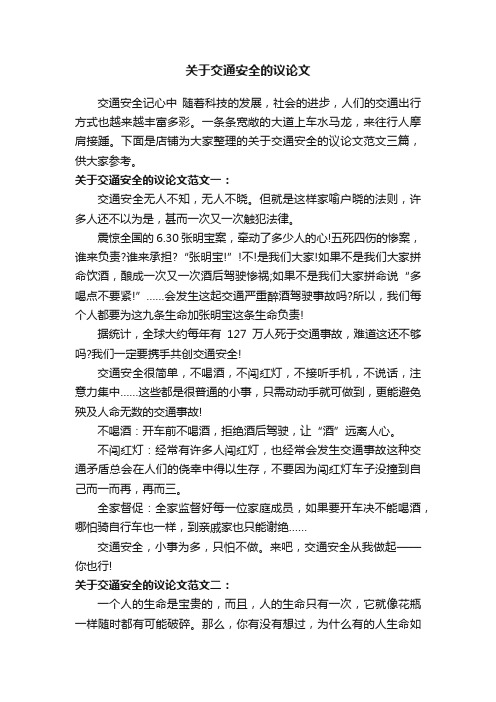 关于交通安全的议论文

交通安全记心中 随着科技的发展，社会的进步，人们的交通出行方式也越来越丰富多彩。一条条宽敞的大道上车水马龙，来往行人摩肩接踵。下面是店铺为大家整理的关于交通安全的议论文范文三篇，供大家参考。

关于交通安全的议论文范文一：

交通安全无人不知，无人不晓。但就是这样家喻户晓的法则，许多人还不以为是，甚而一次又一次触犯法律。

震惊全国的 6.30 张明宝案，牵动了多少人的心!五死四伤的惨案，谁来负责?谁来承担?“张明宝!”!不!是我们大家!如果不是我们大家拼命饮酒，酿成一次又一次酒后驾驶惨祸;如果不是我们大家拼命说“多喝点不要紧!”……会发生这起交通严重醉酒驾驶事故吗?所以，我们每个人都要为这九条生命加张明宝这条生命负责!

据统计，全球大约每年有 127 万人死于交通事故，难道这还不够吗?我们一定要携手共创交通安全!

交通安全很简单，不喝酒，不闯红灯，不接听手机，不说话，注意力集中……这些都是很普通的小事，只需动动手就可做到，更能避免殃及人命无数的交通事故!

不喝酒：开车前不喝酒，拒绝酒后驾驶，让“酒”远离人心。

不闯红灯：经常有许多人闯红灯，也经常会发生交通事故这种交通矛盾总会在人们的侥幸中得以生存，不要因为闯红灯车子没撞到自己而一而再，再而三。

全家督促：全家监督好每一位家庭成员，如果要开车决不能喝酒，哪怕骑自行车也一样，到亲戚家也只能谢绝……

交通安全，小事为多，只怕不做。来吧，交通安全从我做起——你也行!

关于交通安全的议论文范文二：

一个人的生命是宝贵的，而且，人的生命只有一次，它就像花瓶一样随时都有可能破碎。那么，你有没有想过，为什么有的人生命如